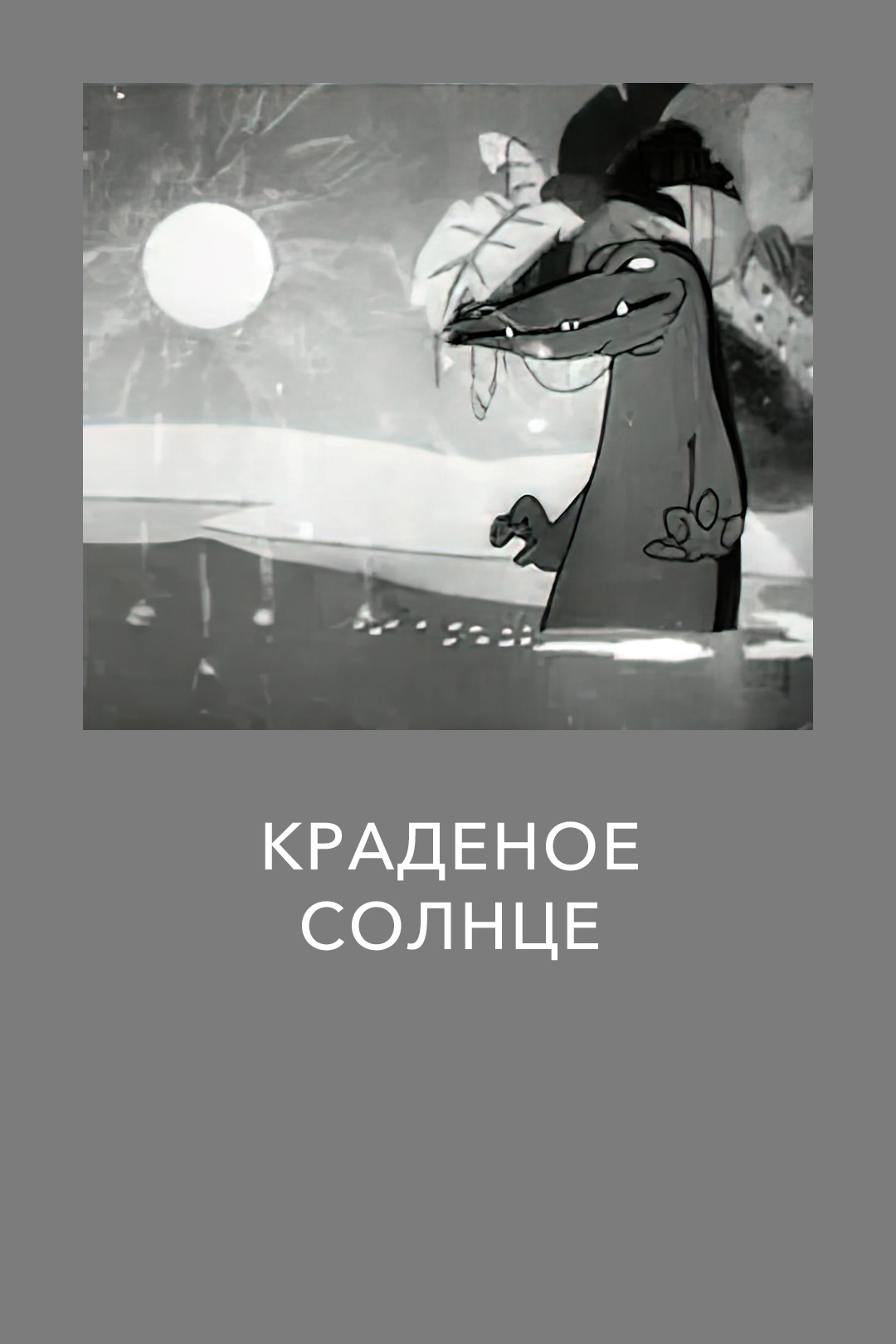 КРАДЕНОЕ
СОЛНЦЕ